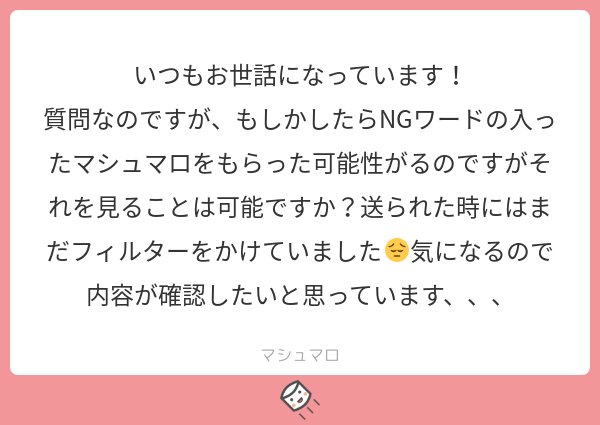 いつもお世話になっています！
質問なのですが、もしかしたらNGワードの入ったマシュマロをもらった可能性がるのですがそれを見ることは可能ですか？送られた時にはまだフィルターをかけていました😔気になるので内容が確認したいと思っています、、、

マシュマロ